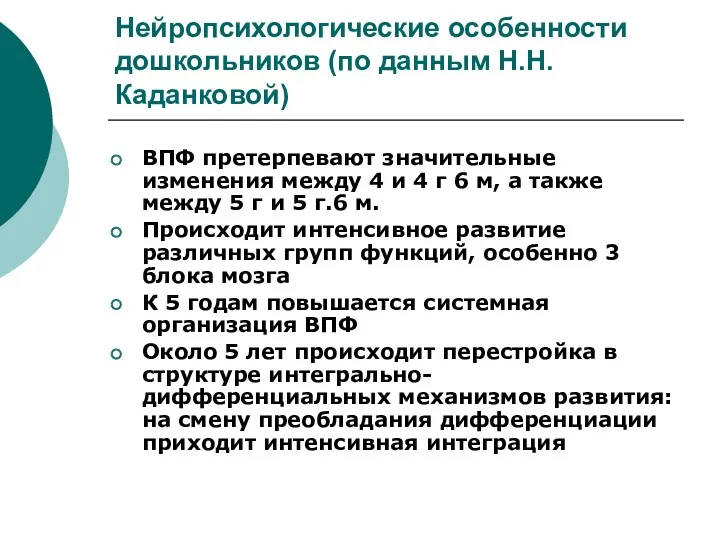 Нейропсихологические особенности дошкольников (по данным Н.Н. Каданковой)

ВПФ претерпевают значительные изменения между 4 и 4 г 6 м, а также между 5 г и 5 г.6 м.

Происходит интенсивное развитие различных групп функций, особенно 3 блока мозга

К 5 годам повышается системная организация ВПФ

Около 5 лет происходит перестройка в структуре интегрально-дифференциальных механизмов развития: на смену преобладания дифференциации приходит интенсивная интеграция